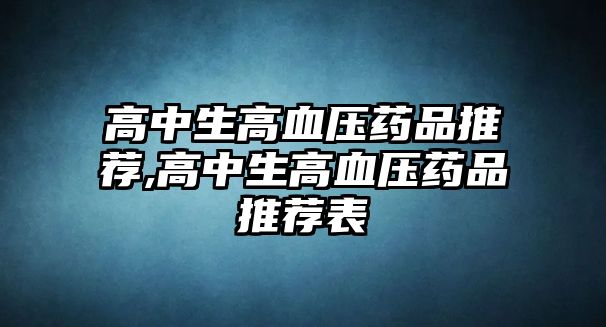 高中生高血压药品推荐,高中生高血压药品推荐表